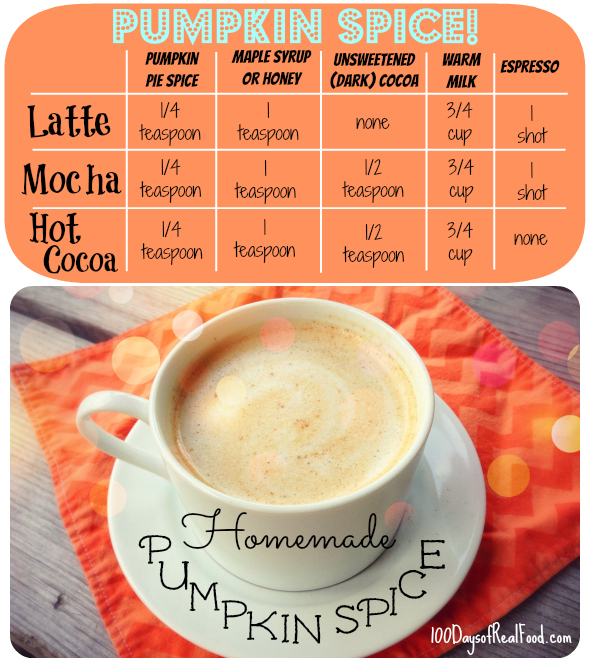 PUMPKIN SPICE!

| | PUMPKIN PIE SPICE | MAPLE SYRUP OR HONEY | UNSWEETENED (DARK) COCOA | WARM MILK | ESPRESSO |
|---|---|---|---|---|---|
| Latte | 1/4 teaspoon | 1 teaspoon | none | 3/4 cup | 1 shot |
| Mocha | 1/4 teaspoon | 1 teaspoon | 1/2 teaspoon | 3/4 cup | 1 shot |
| Hot Cocoa | 1/4 teaspoon | 1 teaspoon | 1/2 teaspoon | 3/4 cup | none |

Homemade
PUMPKIN SPICE

100DaysofRealFood.com